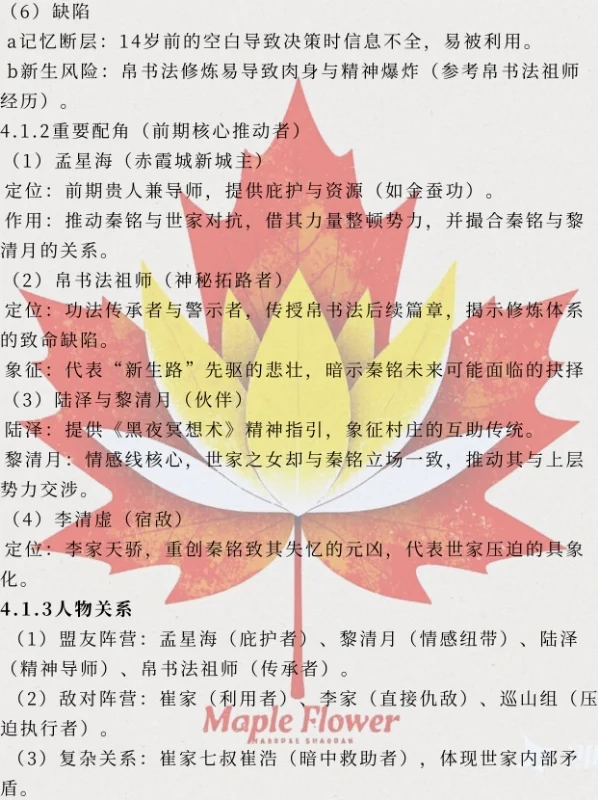 （6）缺陷

a记忆断层：14岁前的空白导致决策时信息不全，易被利用。

b新生风险：帛书法修炼易导致肉身与精神爆炸（参考帛书法祖师经历）。

4.1.2重要配角（前期核心推动者）

（1）孟星海（赤霞城新城主）

定位：前期贵人兼导师，提供庇护与资源（如金蚕功）。

作用：推动秦铭与世家对抗，借其力量整顿势力，并撮合秦铭与黎清月的关系。

（2）帛书法祖师（神秘拓路者）

定位：功法传承者与警示者，传授帛书法后续篇章，揭示修炼体系的致命缺陷。

象征：代表“新生路”先驱的悲壮，暗示秦铭未来可能面临的抉择

（3）陆泽与黎清月（伙伴）

陆泽：提供《黑夜冥想术》精神指引，象征村庄的互助传统。

黎清月：情感线核心，世家之女却与秦铭立场一致，推动其与上层势力交涉。

（4）李清虚（宿敌）

定位：李家天骄，重创秦铭致其失忆的元凶，代表世家压迫的具象化。

4.1.3人物关系

（1）盟友阵营：孟星海（庇护者）、黎清月（情感纽带）、陆泽（精神导师）、帛书法祖师（传承者）。

（2）敌对阵营：崔家（利用者）、李家（直接仇敌）、巡山组（压迫执行者）。

（3）复杂关系：崔家七叔崔浩（暗中救助者），体现世家内部矛盾。

Maple Flower